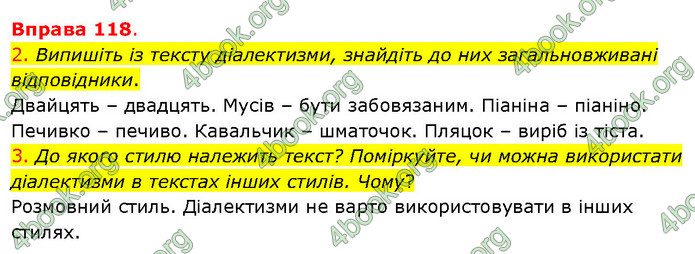 Вправа 118.

2. Випишіть із тексту діалектизми, знайдіть до них загальновживані відповідники.

Двайцять – двадцять. Мусів – бути забовязаним. Піаніна – піаніно. Печивко – печиво. Кавальчик – шматочок. Пляцок – виріб із тіста.

3. До якого стилю належить текст? Поміркуйте, чи можна використати діалектизми в текстах інших стилів. Чому?

Розмовний стиль. Діалектизми не варто використовувати в інших стилях.

4book.org